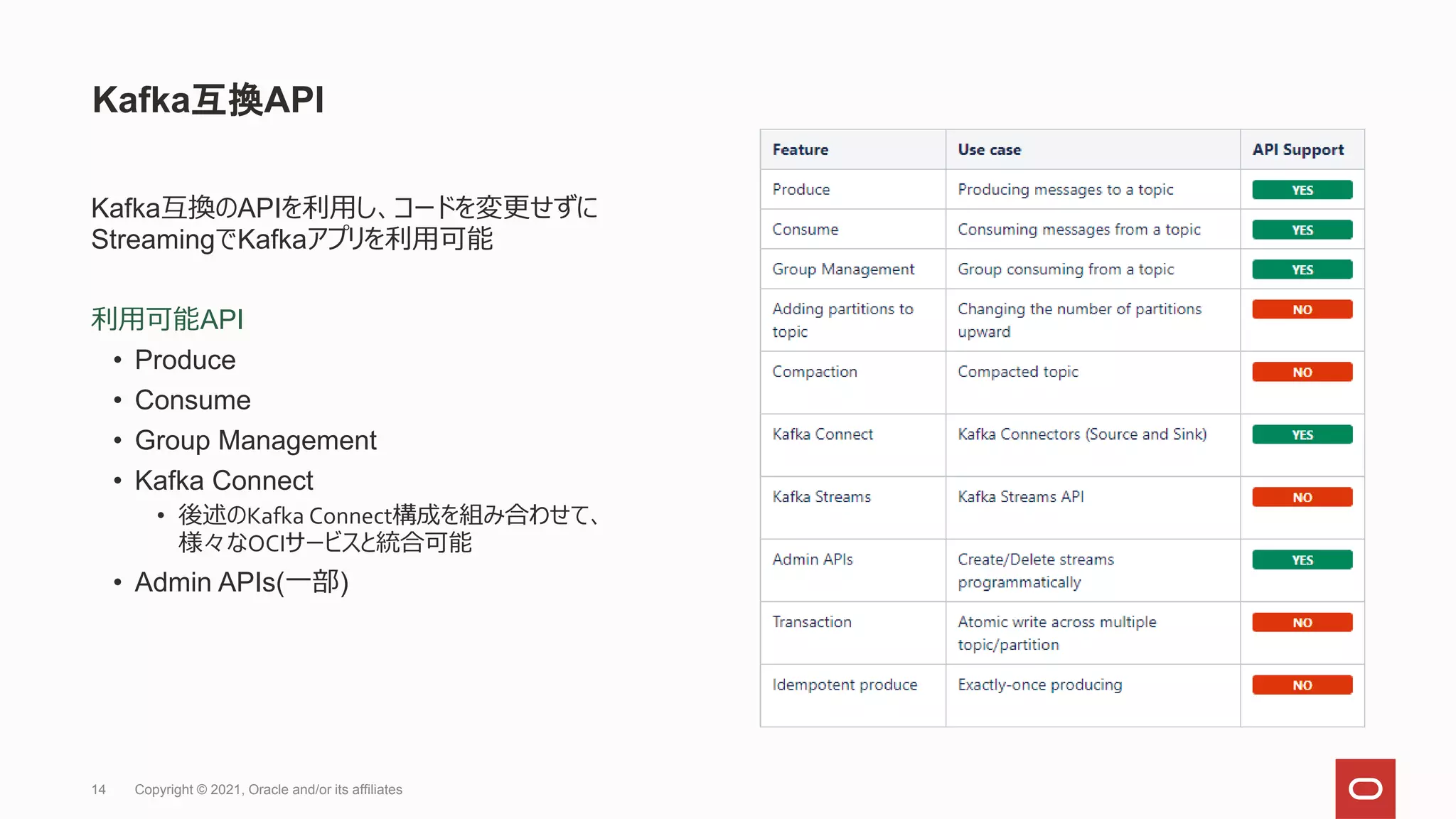 Kafka互換API

Kafka互換のAPIを利用し、コードを変更せずにStreamingでKafkaアプリを利用可能

利用可能API
• Produce
• Consume
• Group Management
• Kafka Connect
  • 後述のKafka Connect構成を組み合わせて、様々なOCIサービスと統合可能
• Admin APIs(一部)

| Feature | Use case | API Support |
|---|---|---|
| Produce | Producing messages to a topic | YES |
| Consume | Consuming messages from a topic | YES |
| Group Management | Group consuming from a topic | YES |
| Adding partitions to topic | Changing the number of partitions upward | NO |
| Compaction | Compacted topic | NO |
| Kafka Connect | Kafka Connectors (Source and Sink) | YES |
| Kafka Streams | Kafka Streams API | NO |
| Admin APIs | Create/Delete streams programmatically | YES |
| Transaction | Atomic write across multiple topic/partition | NO |
| Idempotent produce | Exactly-once producing | NO |

14 Copyright © 2021, Oracle and/or its affiliates